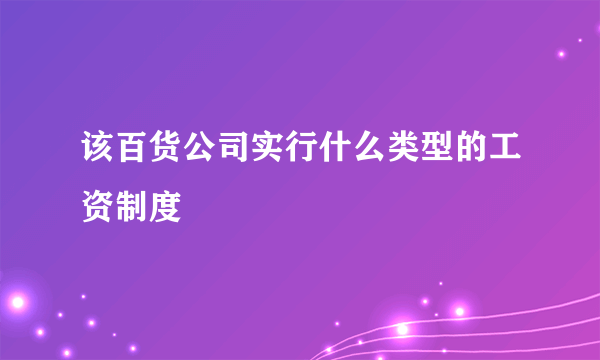 该百货公司实行什么类型的工资制度